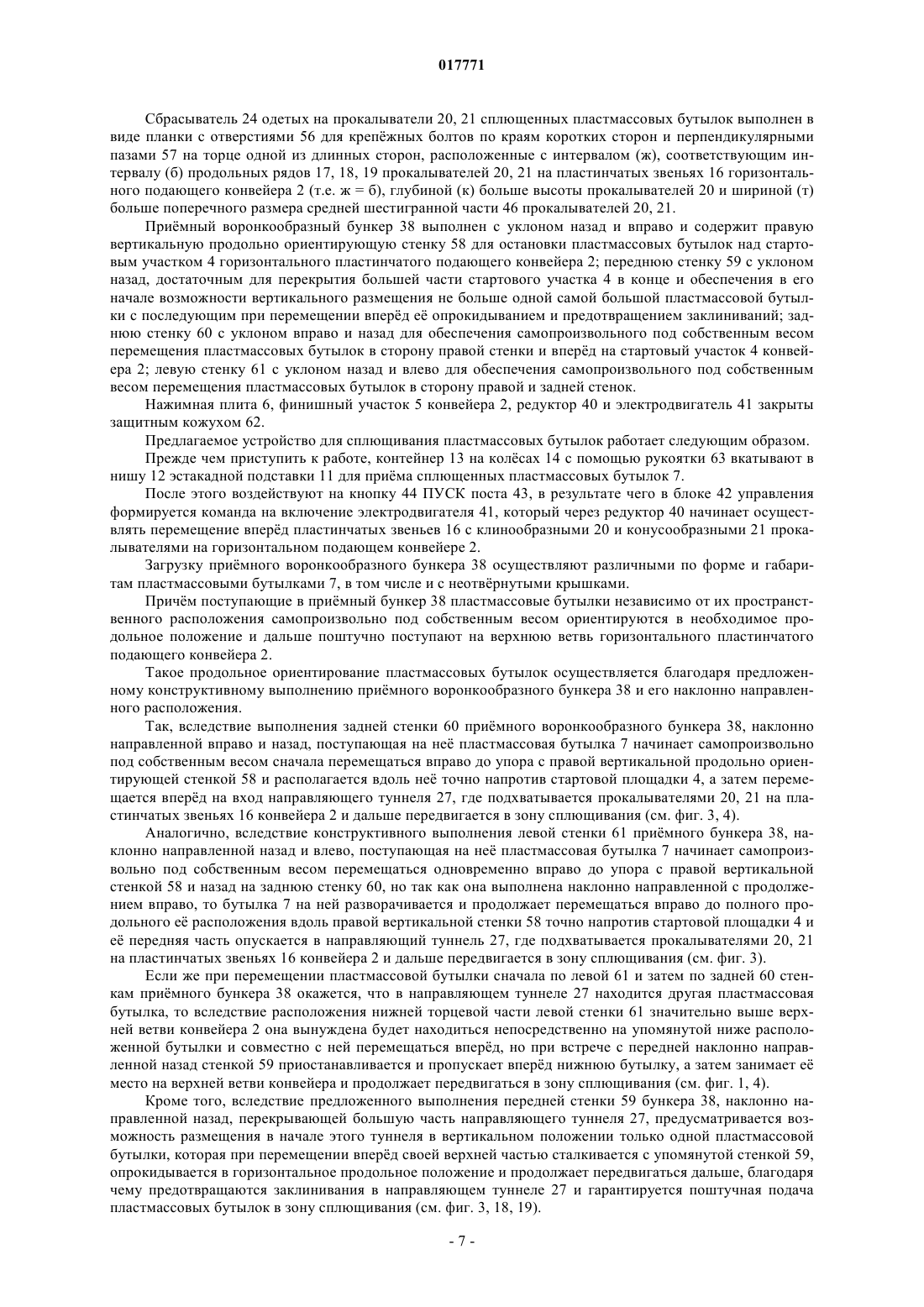 017771

Сбрасыватель 24 одетых на прокалыватели 20, 21 сплющенных пластмассовых бутылок выполнен в виде планки с отверстиями 56 для крепёжных болтов по краям коротких сторон и перпендикулярными пазами 57 на торце одной из длинных сторон, расположенные с интервалом (ж), соответствующим интервалу (б) продольных рядов 17, 18, 19 прокалывателей 20, 21 на пластинчатых звеньях 16 горизонтального подающего конвейера 2 (т.е. ж = б), глубиной (к) больше высоты прокалывателей 20 и шириной (т) больше поперечного размера средней шестигранной части 46 прокалывателей 20, 21.

Приёмный воронкообразный бункер 38 выполнен с уклоном назад и вправо и содержит правую вертикальную продольно ориентирующую стенку 58 для остановки пластмассовых бутылок над стартовым участком 4 горизонтального пластинчатого подающего конвейера 2; переднюю стенку 59 с уклоном назад, достаточным для перекрытия большей части стартового участка 4 в конце и обеспечения в его начале возможности вертикального размещения не больше одной самой большой пластмассовой бутылки с последующим при перемещении вперёд её опрокидыванием и предотвращением заклиниваний; заднюю стенку 60 с уклоном вправо и назад для обеспечения самопроизвольного под собственным весом перемещения пластмассовых бутылок в сторону правой стенки и вперёд на стартовый участок 4 конвейера 2; левую стенку 61 с уклоном назад и влево для обеспечения самопроизвольного под собственным весом перемещения пластмассовых бутылок в сторону правой и задней стенок.

Нажимная плита 6, финишный участок 5 конвейера 2, редуктор 40 и электродвигатель 41 закрыты защитным кожухом 62.

Предлагаемое устройство для сплющивания пластмассовых бутылок работает следующим образом.

Прежде чем приступить к работе, контейнер 13 на колёсах 14 с помощью рукоятки 63 вкатывают в нишу 12 эстакадной подставки 11 для приёма сплющенных пластмассовых бутылок 7.

После этого воздействуют на кнопку 44 ПУСК поста 43, в результате чего в блоке 42 управления формируется команда на включение электродвигателя 41, который через редуктор 40 начинает осуществлять перемещение вперёд пластинчатых звеньев 16 с клинообразными 20 и конусообразными 21 прокалывателями на горизонтальном подающем конвейере 2.

Загрузку приёмного воронкообразного бункера 38 осуществляют различными по форме и габаритам пластмассовыми бутылками 7, в том числе и с неотвёрнутыми крышками.

Причём поступающие в приёмный бункер 38 пластмассовые бутылки независимо от их пространственного расположения самопроизвольно под собственным весом ориентируются в необходимое продольное положение и дальше поштучно поступают на верхнюю ветвь горизонтального пластинчатого подающего конвейера 2.

Такое продольное ориентирование пластмассовых бутылок осуществляется благодаря предложенному конструктивному выполнению приёмного воронкообразного бункера 38 и его наклонно направленного расположения.

Так, вследствие выполнения задней стенки 60 приёмного воронкообразного бункера 38, наклонно направленной вправо и назад, поступающая на неё пластмассовая бутылка 7 начинает самопроизвольно под собственным весом сначала перемещаться вправо до упора с правой вертикальной продольно ориентирующей стенкой 58 и располагается вдоль неё точно напротив стартовой площадки 4, а затем перемещается вперёд на вход направляющего туннеля 27, где подхватывается прокалывателями 20, 21 на пластинчатых звеньях 16 конвейера 2 и дальше передвигается в зону сплющивания (см. фиг. 3, 4).

Аналогично, вследствие конструктивного выполнения левой стенки 61 приёмного бункера 38, наклонно направленной назад и влево, поступающая на неё пластмассовая бутылка 7 начинает самопроизвольно под собственным весом перемещаться одновременно вправо до упора с правой вертикальной стенкой 58 и назад на заднюю стенку 60, но так как она выполнена наклонно направленной с продолжением вправо, то бутылка 7 на ней разворачивается и продолжает перемещаться вправо до полного продольного её расположения вдоль правой вертикальной стенки 58 точно напротив стартовой площадки 4 и её передняя часть опускается в направляющий туннель 27, где подхватывается прокалывателями 20, 21 на пластинчатых звеньях 16 конвейера 2 и дальше передвигается в зону сплющивания (см. фиг. 3).

Если же при перемещении пластмассовой бутылки сначала по левой 61 и затем по задней 60 стенкам приёмного бункера 38 окажется, что в направляющем туннеле 27 находится другая пластмассовая бутылка, то вследствие расположения нижней торцевой части левой стенки 61 значительно выше верхней ветви конвейера 2 она вынуждена будет находиться непосредственно на упомянутой ниже расположенной бутылки и совместно с ней перемещаться вперёд, но при встрече с передней наклонно направленной назад стенкой 59 приостанавливается и пропускает вперёд нижнюю бутылку, а затем занимает её место на верхней ветви конвейера и продолжает передвигаться в зону сплющивания (см. фиг. 1, 4).

Кроме того, вследствие предложенного выполнения передней стенки 59 бункера 38, наклонно направленной назад, перекрывающей большую часть направляющего туннеля 27, предусматривается возможность размещения в начале этого туннеля в вертикальном положении только одной пластмассовой бутылки, которая при перемещении вперёд своей верхней частью сталкивается с упомянутой стенкой 59, опрокидывается в горизонтальное продольное положение и продолжает передвигаться дальше, благодаря чему предотвращаются заклинивания в направляющем туннеле 27 и гарантируется поштучная подача пластмассовых бутылок в зону сплющивания (см. фиг. 3, 18, 19).

- 7 -